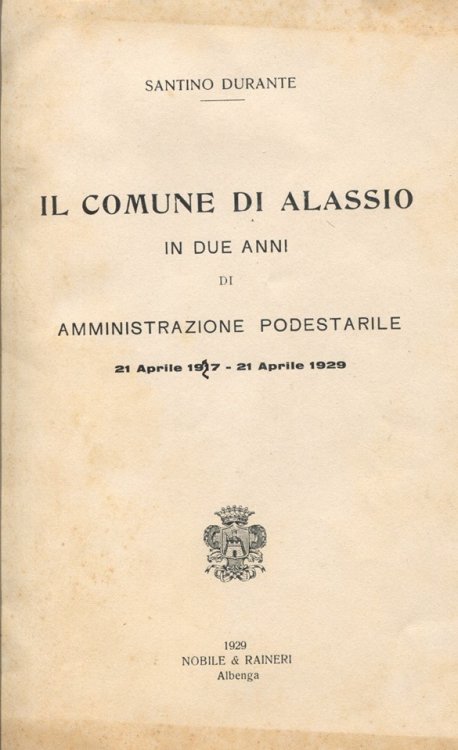 SANTINO DURANTE

IL COMUNE DI ALASSIO

IN DUE ANNI

DI

AMMINISTRAZIONE PODESTARILE

21 Aprile 1927 - 21 Aprile 1929

1929
NOBILE & RAINERI
Albenga